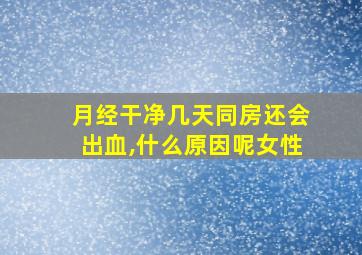 月经干净几天同房还会出血,什么原因呢女性